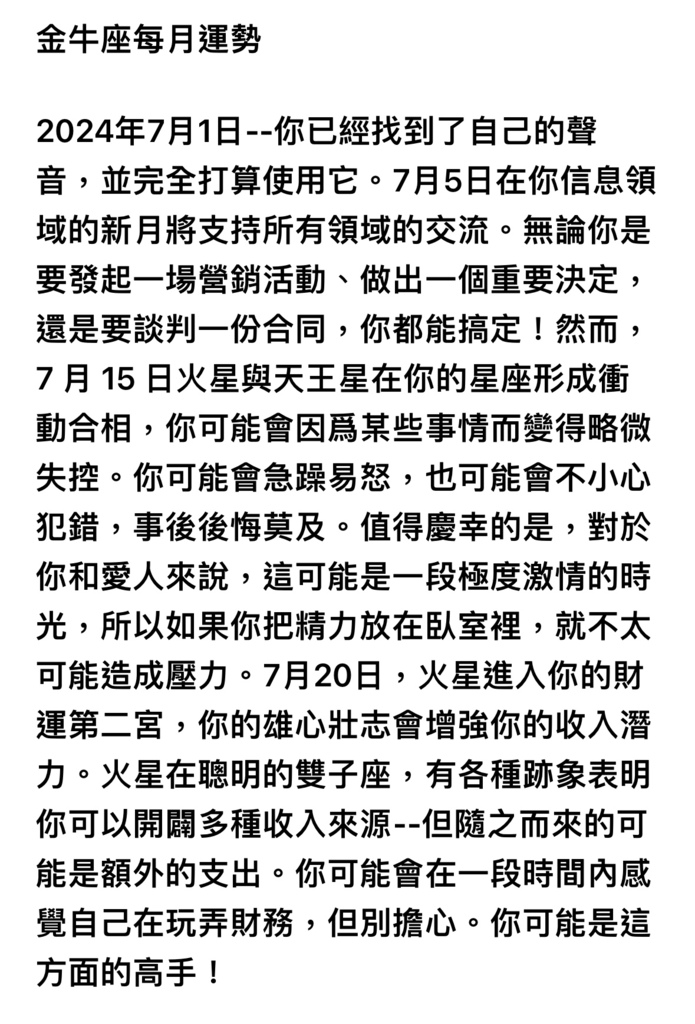 金牛座每月運勢

2024年7月1日--你已經找到了自己的聲音，並完全打算使用它。7月5日在你信息領域的新月將支持所有領域的交流。無論你是要發起一場營銷活動、做出一個重要決定，還是要談判一份合同，你都能搞定！然而，7 月 15 日火星與天王星在你的星座形成衝動合相，你可能會因爲某些事情而變得略微失控。你可能會急躁易怒，也可能會不小心犯錯，事後後悔莫及。值得慶幸的是，對於你和愛人來說，這可能是一段極度激情的時光，所以如果你把精力放在臥室裡，就不太可能造成壓力。7月20日，火星進入你的財運第二宮，你的雄心壯志會增強你的收入潛力。火星在聰明的雙子座，有各種跡象表明你可以開闢多種收入來源--但隨之而來的可能是額外的支出。你可能會在一段時間內感覺自己在玩弄財務，但別擔心。你可能是這方面的高手！